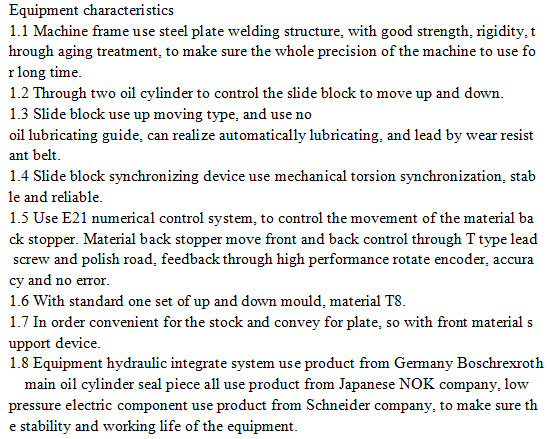 Equipment characteristics
1.1 Machine frame use steel plate welding structure, with good strength, rigidity, through aging treatment, to make sure the whole precision of the machine to use for long time.
1.2 Through two oil cylinder to control the slide block to move up and down.
1.3 Slide block use up moving type, and use no oil lubricating guide, can realize automatically lubricating, and lead by wear resistant belt.
1.4 Slide block synchronizing device use mechanical torsion synchronization, stable and reliable.
1.5 Use E21 numerical control system, to control the movement of the material back stopper. Material back stopper move front and back control through T type lead screw and polish road, feedback through high performance rotate encoder, accuracy and no error.
1.6 With standard one set of up and down mould, material T8.
1.7 In order convenient for the stock and convey for plate, so with front material support device.
1.8 Equipment hydraulic integrate system use product from Germany Boschrexroth main oil cylinder seal piece all use product from Japanese NOK company, low pressure electric component use product from Schneider company, to make sure the stability and working life of the equipment.